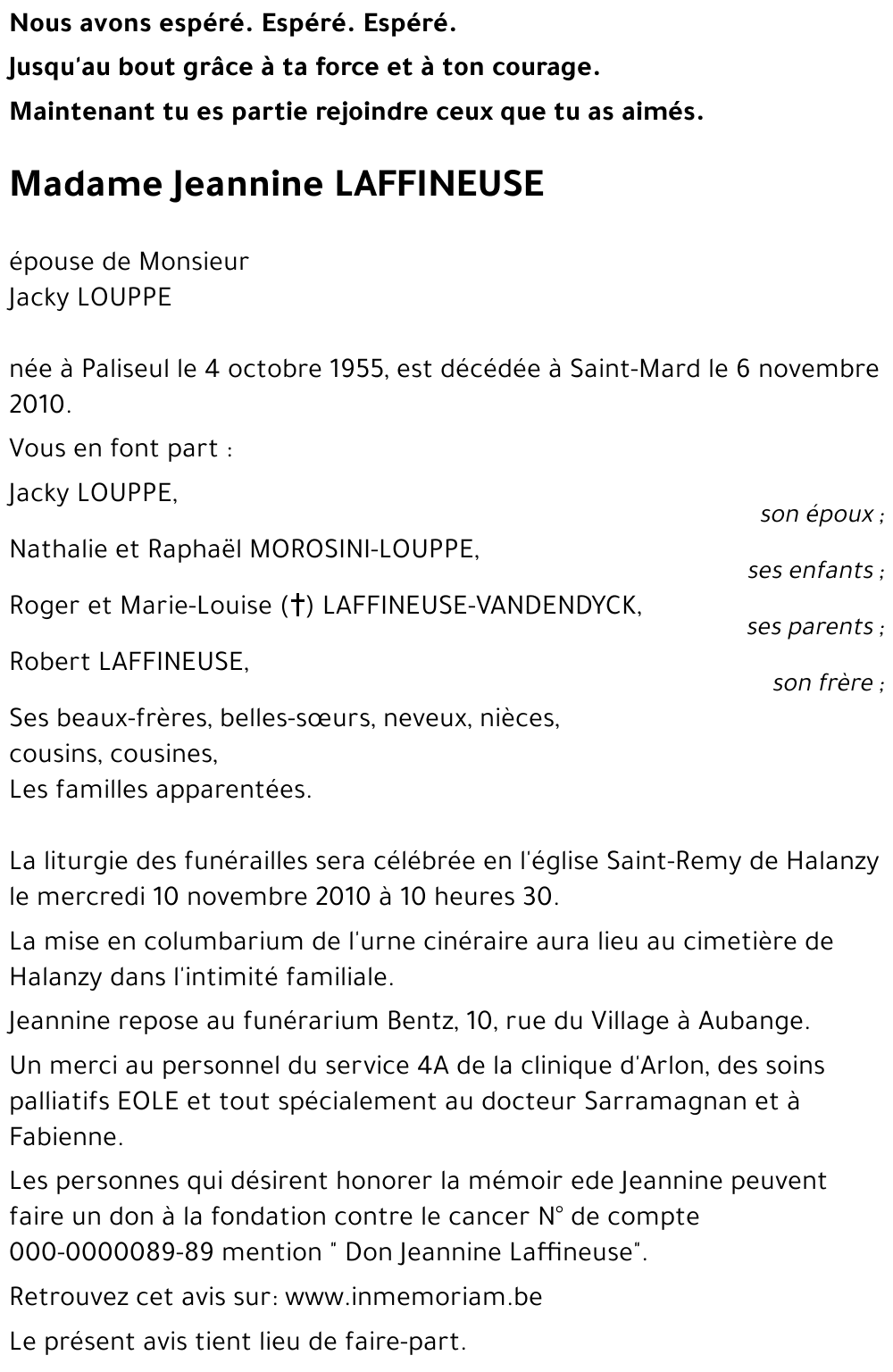 Nous avons espéré. Espéré. Espéré.
Jusqu'au bout grâce à ta force et à ton courage.
Maintenant tu es partie rejoindre ceux que tu as aimés.

Madame Jeannine LAFFINEUSE

épouse de Monsieur
Jacky LOUPPE

née à Paliseul le 4 octobre 1955, est décédée à Saint-Mard le 6 novembre 2010.

Vous en font part :

Jacky LOUPPE,
son époux ;

Nathalie et Raphaël MOROSINI-LOUPPE,
ses enfants ;

Roger et Marie-Louise (†) LAFFINEUSE-VANDENDYCK,
ses parents ;

Robert LAFFINEUSE,
son frère ;

Ses beaux-frères, belles-sœurs, neveux, nièces,
cousins, cousines,
Les familles apparentées.

La liturgie des funérailles sera célébrée en l'église Saint-Remy de Halanzy le mercredi 10 novembre 2010 à 10 heures 30.

La mise en columbarium de l'urne cinéraire aura lieu au cimetière de Halanzy dans l'intimité familiale.

Jeannine repose au funérarium Bentz, 10, rue du Village à Aubange.

Un merci au personnel du service 4A de la clinique d'Arlon, des soins palliatifs EOLE et tout spécialement au docteur Sarramagnan et à Fabienne.

Les personnes qui désirent honorer la mémoir ede Jeannine peuvent faire un don à la fondation contre le cancer N° de compte 000-0000089-89 mention " Don Jeannine Laffineuse".

Retrouvez cet avis sur: www.inmemoriam.be

Le présent avis tient lieu de faire-part.